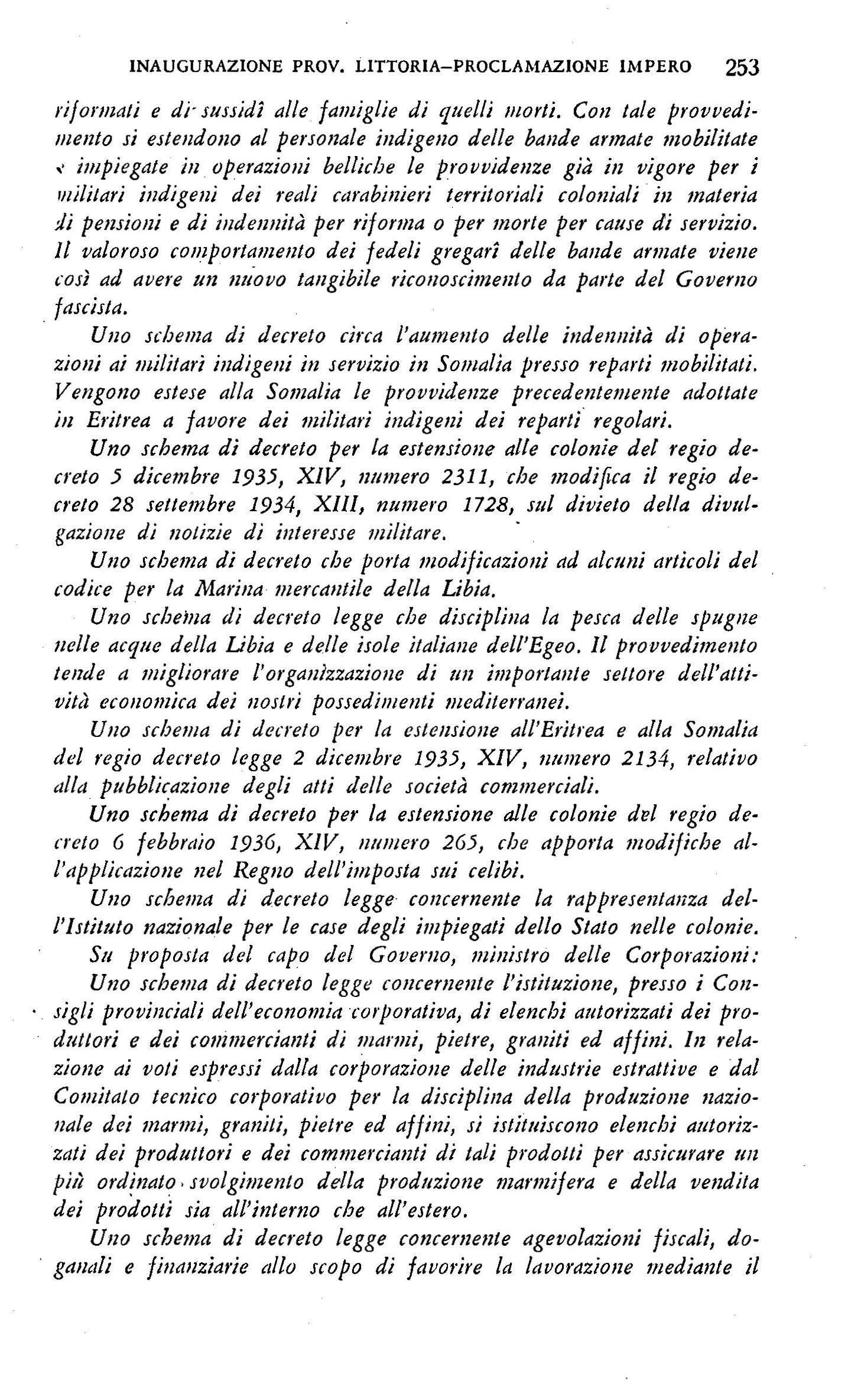 INAUGURAZIONE PROV. LITTORIA–PROCLAMAZIONE IMPERO 253

riformati e di sussidî alle famiglie di quelli morti. Con tale provvedimento si estendono al personale indigeno delle bande armate mobilitate e impiegate in operazioni belliche le provvidenze già in vigore per i militari indigeni dei reali carabinieri territoriali coloniali in materia di pensioni e di indennità per riforma o per morte per cause di servizio. Il valoroso comportamento dei fedeli gregarî delle bande armate viene così ad avere un nuovo tangibile riconoscimento da parte del Governo fascista.

Uno schema di decreto circa l'aumento delle indennità di operazioni ai militari indigeni in servizio in Somalia presso reparti mobilitati. Vengono estese alla Somalia le provvidenze precedentemente adottate in Eritrea a favore dei militari indigeni dei reparti regolari.

Uno schema di decreto per la estensione alle colonie del regio decreto 5 dicembre 1935, XIV, numero 2311, che modifica il regio decreto 28 settembre 1934, XIII, numero 1728, sul divieto della divulgazione di notizie di interesse militare.

Uno schema di decreto che porta modificazioni ad alcuni articoli del codice per la Marina mercantile della Libia.

Uno schema di decreto legge che disciplina la pesca delle spugne nelle acque della Libia e delle isole italiane dell'Egeo. Il provvedimento tende a migliorare l'organizzazione di un importante settore dell'attività economica dei nostri possedimenti mediterranei.

Uno schema di decreto per la estensione all'Eritrea e alla Somalia del regio decreto legge 2 dicembre 1935, XIV, numero 2134, relativo alla pubblicazione degli atti delle società commerciali.

Uno schema di decreto per la estensione alle colonie del regio decreto 6 febbraio 1936, XIV, numero 265, che apporta modifiche all'applicazione nel Regno dell'imposta sui celibi.

Uno schema di decreto legge concernente la rappresentanza dell'Istituto nazionale per le case degli impiegati dello Stato nelle colonie.

Su proposta del capo del Governo, ministro delle Corporazioni:

Uno schema di decreto legge concernente l'istituzione, presso i Consigli provinciali dell'economia corporativa, di elenchi autorizzati dei produttori e dei commercianti di marmi, pietre, graniti ed affini. In relazione ai voti espressi dalla corporazione delle industrie estrattive e dal Comitato tecnico corporativo per la disciplina della produzione nazionale dei marmi, graniti, pietre ed affini, si istituiscono elenchi autorizzati dei produttori e dei commercianti di tali prodotti per assicurare un più ordinato svolgimento della produzione marmifera e della vendita dei prodotti sia all'interno che all'estero.

Uno schema di decreto legge concernente agevolazioni fiscali, doganali e finanziarie allo scopo di favorire la lavorazione mediante il